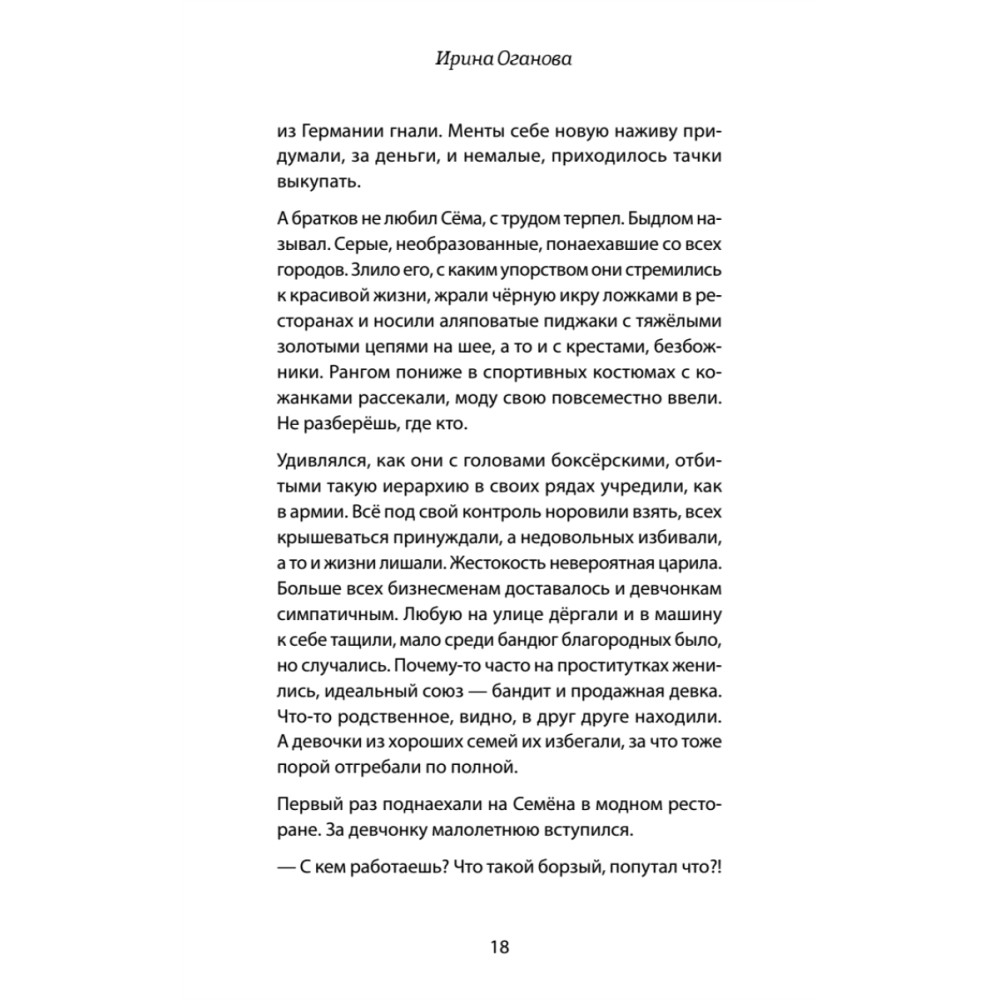 Ирина Оганова

из Германии гнали. Менты себе новую наживу придумали, за деньги, и немалые, приходилось тачки выкупать.

А братков не любил Сёма, с трудом терпел. Быдлом называл. Серые, необразованные, понаехавшие со всех городов. Злило его, с каким упорством они стремились к красивой жизни, жрали чёрную икру ложками в ресторанах и носили аляповатые пиджаки с тяжёлыми золотыми цепями на шее, а то и с крестами, безбожники. Рангом пониже в спортивных костюмах с кожанками рассекали, моду свою повсеместно ввели. Не разберёшь, где кто.

Удивлялся, как они с головами боксёрскими, отбитыми такую иерархию в своих рядах учредили, как в армии. Всё под свой контроль норовили взять, всех крышеваться принуждали, а недовольных избивали, а то и жизни лишали. Жестокость невероятная царила. Больше всех бизнесменам доставалось и девчонкам симпатичным. Любую на улице дёргали и в машину к себе тащили, мало среди бандюг благородных было, но случались. Почему-то часто на проститутках женились, идеальный союз — бандит и продажная девка. Что-то родственное, видно, в друг друге находили. А девочки из хороших семей их избегали, за что тоже порой отгребали по полной.

Первый раз поднаехали на Семёна в модном ресторане. За девчонку малолетнюю вступился.

— С кем работаешь? Что такой борзый, попутал что?!

18